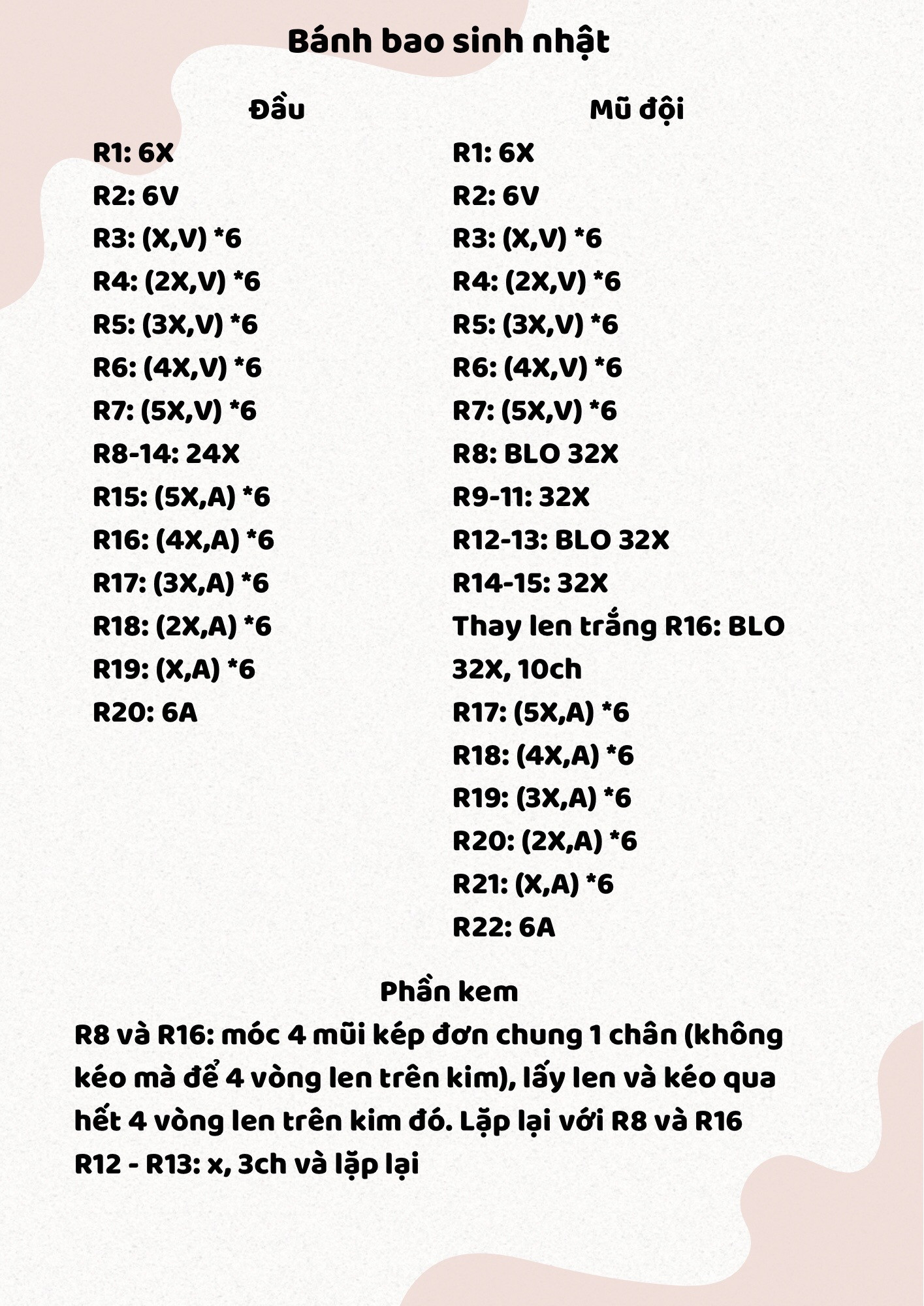 Bánh bao sinh nhật

Đầu

R1: 6X
R2: 6V
R3: (X,V) *6
R4: (2X,V) *6
R5: (3X,V) *6
R6: (4X,V) *6
R7: (5X,V) *6
R8-14: 24X
R15: (5X,A) *6
R16: (4X,A) *6
R17: (3X,A) *6
R18: (2X,A) *6
R19: (X,A) *6
R20: 6A

Mũ đội

R1: 6X
R2: 6V
R3: (X,V) *6
R4: (2X,V) *6
R5: (3X,V) *6
R6: (4X,V) *6
R7: (5X,V) *6
R8: BLO 32X
R9-11: 32X
R12-13: BLO 32X
R14-15: 32X
Thay len trắng R16: BLO 32X, 10ch
R17: (5X,A) *6
R18: (4X,A) *6
R19: (3X,A) *6
R20: (2X,A) *6
R21: (X,A) *6
R22: 6A

Phần kem

R8 và R16: móc 4 mũi kép đơn chung 1 chân (không kéo mà để 4 vòng len trên kim), lấy len và kéo qua hết 4 vòng len trên kim đó. Lặp lại với R8 và R16
R12 - R13: x, 3ch và lặp lại